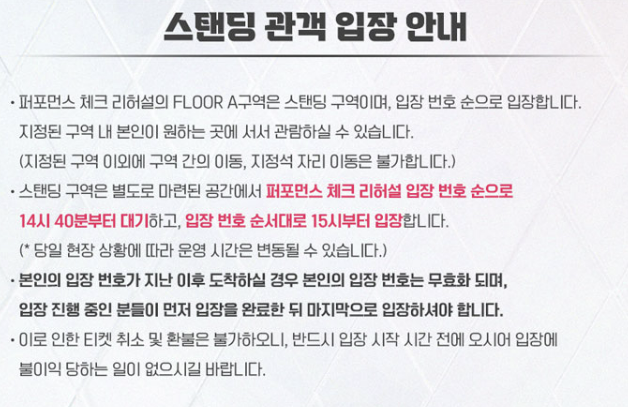 스탠딩 관객 입장 안내

• 퍼포먼스 체크 리허설의 FLOOR A구역은 스탠딩 구역이며, 입장 번호 순으로 입장합니다. 지정된 구역 내 본인이 원하는 곳에 서서 관람하실 수 있습니다. (지정된 구역 이외에 구역 간의 이동, 지정석 자리 이동은 불가합니다.)

• 스탠딩 구역은 별도로 마련된 공간에서 퍼포먼스 체크 리허설 입장 번호 순으로 14시 40분부터 대기하고, 입장 번호 순서대로 15시부터 입장합니다. (* 당일 현장 상황에 따라 운영 시간은 변동될 수 있습니다.)

• 본인의 입장 번호가 지난 이후 도착하실 경우 본인의 입장 번호는 무효화 되며, 입장 진행 중인 분들이 먼저 입장을 완료한 뒤 마지막으로 입장하셔야 합니다.

• 이로 인한 티켓 취소 및 환불은 불가하오니, 반드시 입장 시작 시간 전에 오시어 입장에 불이익 당하는 일이 없으시길 바랍니다.